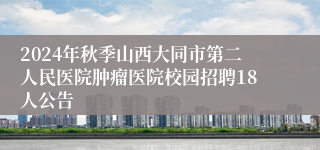 2024年秋季山西大同市第二人民医院肿瘤医院校园招聘18人公告